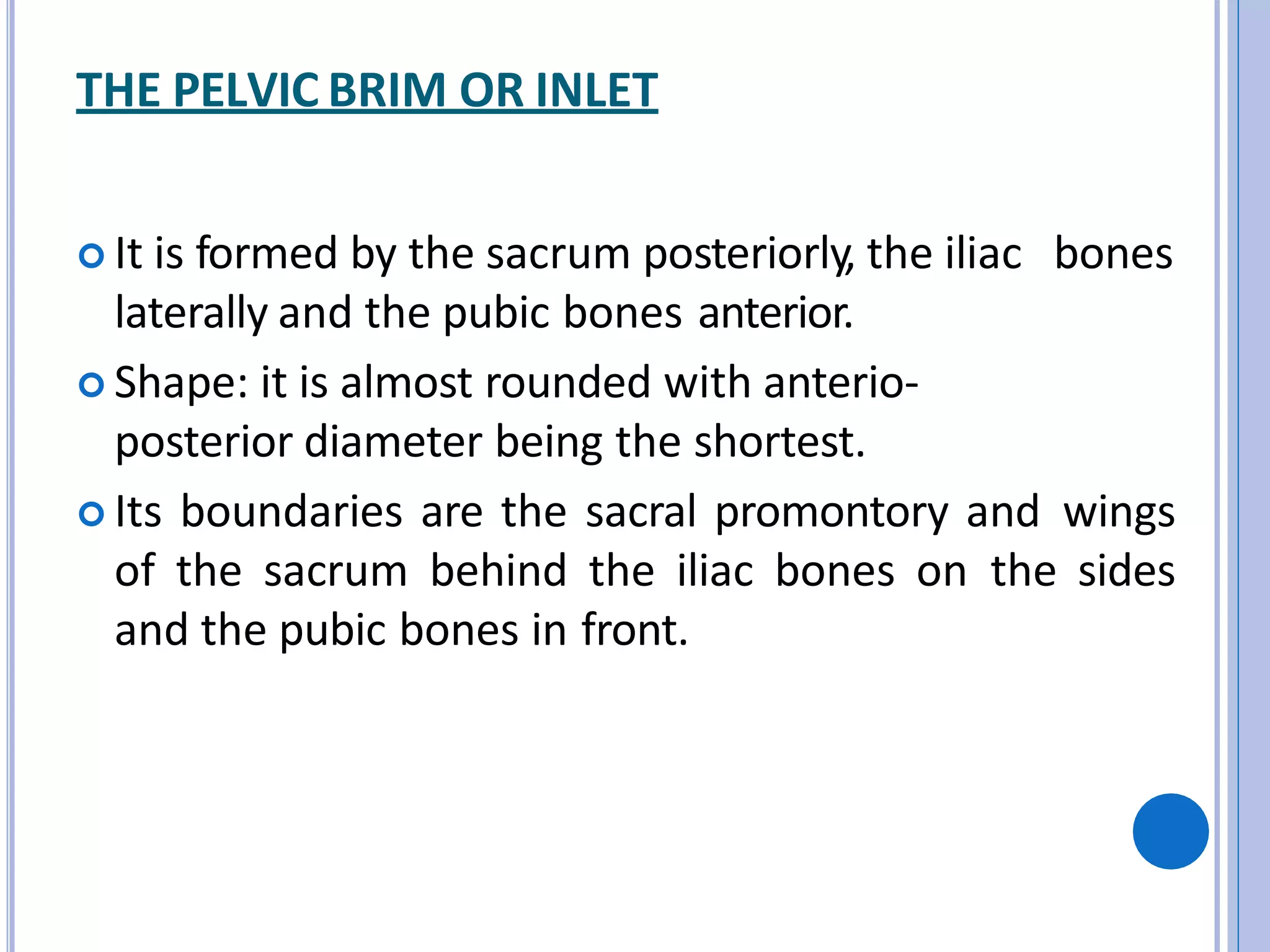 THE PELVIC BRIM OR INLET

It is formed by the sacrum posteriorly, the iliac bones laterally and the pubic bones anterior.

Shape: it is almost rounded with anterio-posterior diameter being the shortest.

Its boundaries are the sacral promontory and wings of the sacrum behind the iliac bones on the sides and the pubic bones in front.